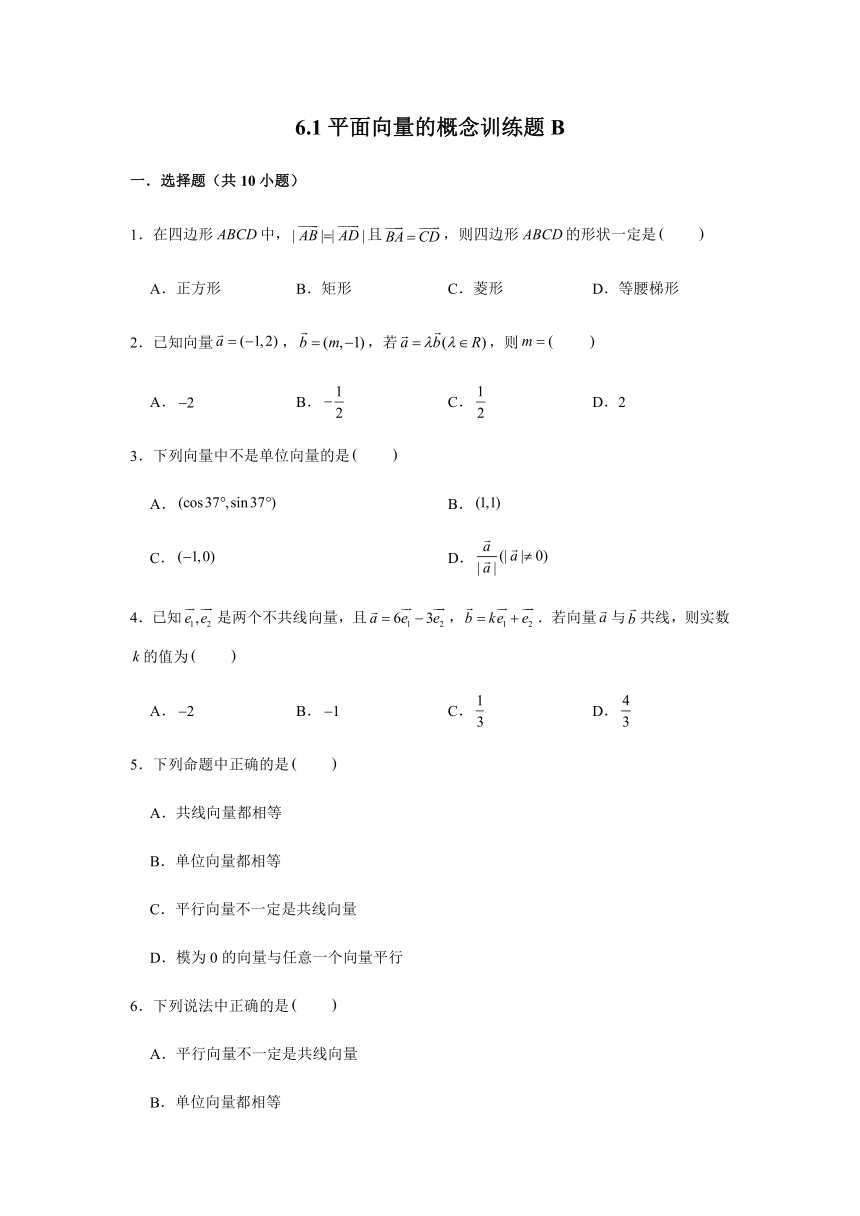 6.1 平面向量的概念训练题 B

一．选择题（共 10 小题）

1．在四边形 $ABCD$ 中，$|\overrightarrow{AB}|=|\overrightarrow{AD}|$ 且 $\overrightarrow{BA}=\overrightarrow{CD}$，则四边形 $ABCD$ 的形状一定是(　　)

A．正方形　　B．矩形　　C．菱形　　D．等腰梯形

2．已知向量 $\vec{a}=(-1,2)$，$\vec{b}=(m,-1)$，若 $\vec{a}=\lambda\vec{b}(\lambda\in R)$，则 $m=$(　　)

A．$-2$　　B．$-\frac{1}{2}$　　C．$\frac{1}{2}$　　D．2

3．下列向量中不是单位向量的是(　　)

A．$(\cos 37°,\sin 37°)$　　B．$(1,1)$

C．$(-1,0)$　　D．$\frac{\vec{a}}{|\vec{a}|}(|\vec{a}|\neq 0)$

4．已知 $\overrightarrow{e_1},\overrightarrow{e_2}$ 是两个不共线向量，且 $\vec{a}=6\overrightarrow{e_1}-3\overrightarrow{e_2}$，$\vec{b}=k\overrightarrow{e_1}+\overrightarrow{e_2}$．若向量 $\vec{a}$ 与 $\vec{b}$ 共线，则实数 $k$ 的值为(　　)

A．$-2$　　B．$-1$　　C．$\frac{1}{3}$　　D．$\frac{4}{3}$

5．下列命题中正确的是(　　)

A．共线向量都相等

B．单位向量都相等

C．平行向量不一定是共线向量

D．模为 0 的向量与任意一个向量平行

6．下列说法中正确的是(　　)

A．平行向量不一定是共线向量

B．单位向量都相等